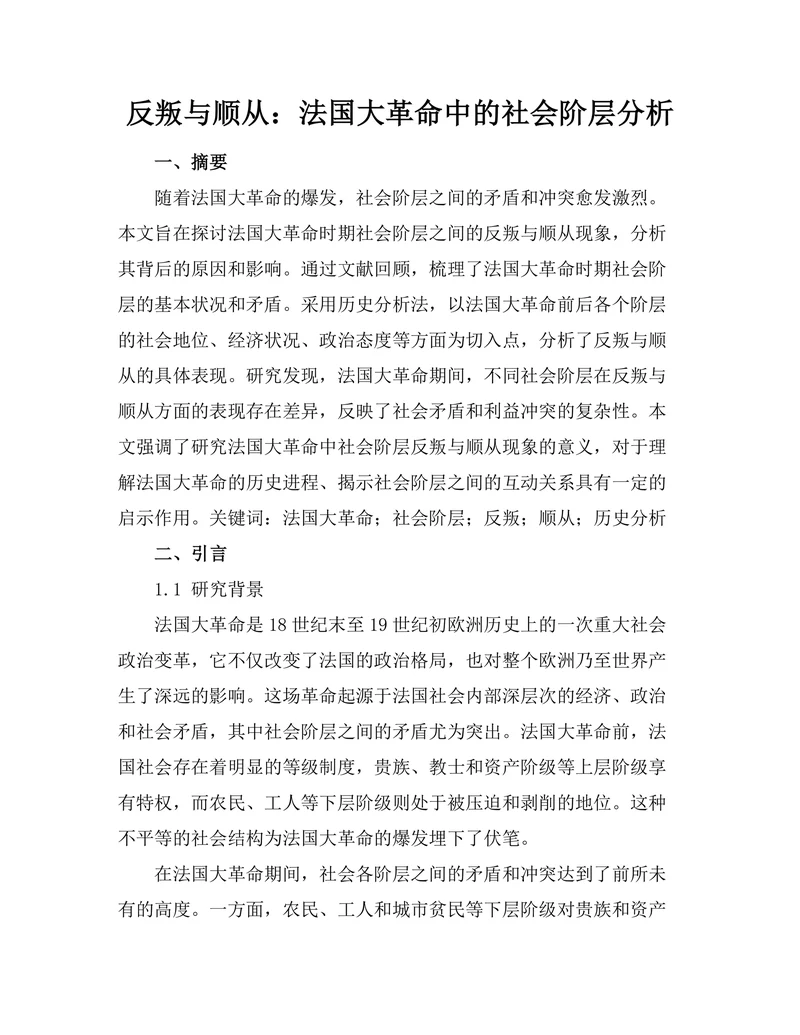 反叛与顺从：法国大革命中的社会阶层分析

一、摘要

随着法国大革命的爆发，社会阶层之间的矛盾和冲突愈发激烈。本文旨在探讨法国大革命时期社会阶层之间的反叛与顺从现象，分析其背后的原因和影响。通过文献回顾，梳理了法国大革命时期社会阶层的基本状况和矛盾。采用历史分析法，以法国大革命前后各个阶层的社会地位、经济状况、政治态度等方面为切入点，分析了反叛与顺从的具体表现。研究发现，法国大革命期间，不同社会阶层在反叛与顺从方面的表现存在差异，反映了社会矛盾和利益冲突的复杂性。本文强调了研究法国大革命中社会阶层反叛与顺从现象的意义，对于理解法国大革命的历史进程、揭示社会阶层之间的互动关系具有一定的启示作用。关键词：法国大革命；社会阶层；反叛；顺从；历史分析

二、引言

1.1 研究背景

法国大革命是18世纪末至19世纪初欧洲历史上的一次重大社会政治变革，它不仅改变了法国的政治格局，也对整个欧洲乃至世界产生了深远的影响。这场革命起源于法国社会内部深层次的经济、政治和社会矛盾，其中社会阶层之间的矛盾尤为突出。法国大革命前，法国社会存在着明显的等级制度，贵族、教士和资产阶级等上层阶级享有特权，而农民、工人等下层阶级则处于被压迫和剥削的地位。这种不平等的社会结构为法国大革命的爆发埋下了伏笔。

在法国大革命期间，社会各阶层之间的矛盾和冲突达到了前所未有的高度。一方面，农民、工人和城市贫民等下层阶级对贵族和资产